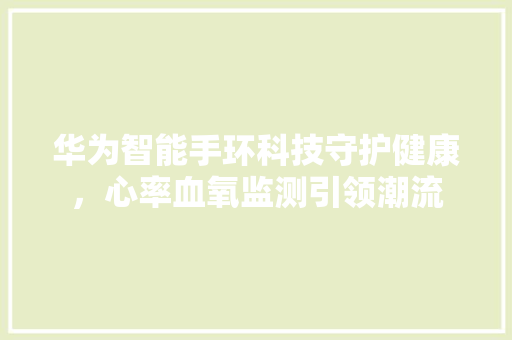 华为智能手环科技守护健康，心率血氧监测引领潮流